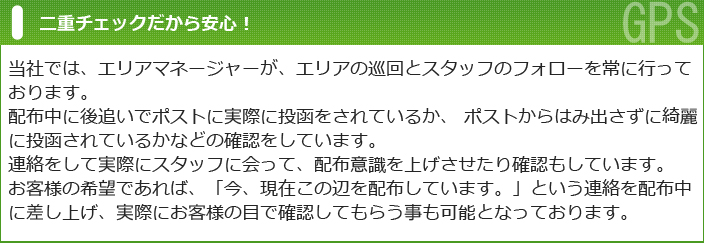 二重チェックだから安心！

GPS

当社では、エリアマネージャーが、エリアの巡回とスタッフのフォローを常に行っております。
配布中に後追いでポストに実際に投函をされているか、 ポストからはみ出さずに綺麗に投函されているかなどの確認をしています。
連絡をして実際にスタッフに会って、配布意識を上げさせたり確認もしています。
お客様の希望であれば、「今、現在この辺を配布しています。」という連絡を配布中に差し上げ、実際にお客様の目で確認してもらう事も可能となっております。